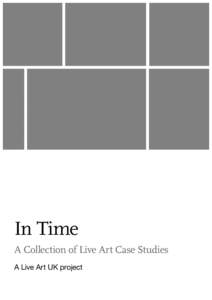 In Time

A Collection of Live Art Case Studies

A Live Art UK project